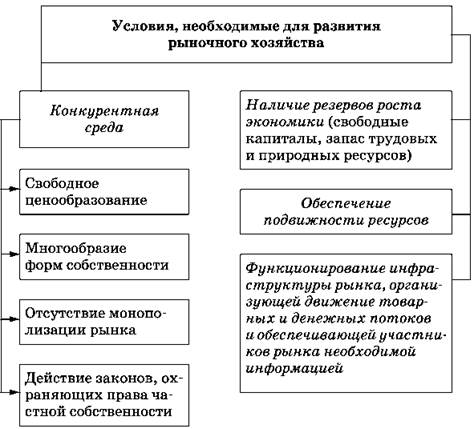 Условия, необходимые для развития рыночного хозяйства

Конкурентная среда

Свободное ценообразование

Многообразие форм собственности

Отсутствие монополизации рынка

Действие законов, охраняющих права частной собственности

Наличие резервов роста экономики (свободные капиталы, запас трудовых и природных ресурсов)

Обеспечение подвижности ресурсов

Функционирование инфраструктуры рынка, организующей движение товарных и денежных потоков и обеспечивающей участников рынка необходимой информацией